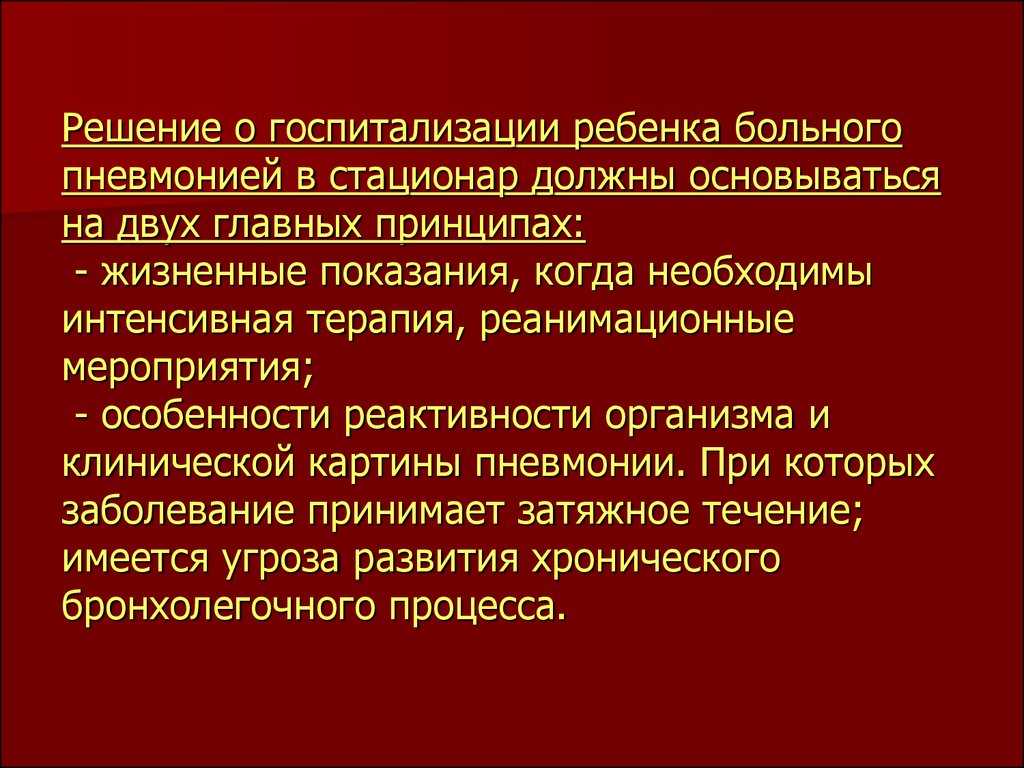 Решение о госпитализации ребенка больного пневмонией в стационар должны основываться на двух главных принципах:
- жизненные показания, когда необходимы интенсивная терапия, реанимационные мероприятия;
- особенности реактивности организма и клинической картины пневмонии. При которых заболевание принимает затяжное течение; имеется угроза развития хронического бронхолегочного процесса.